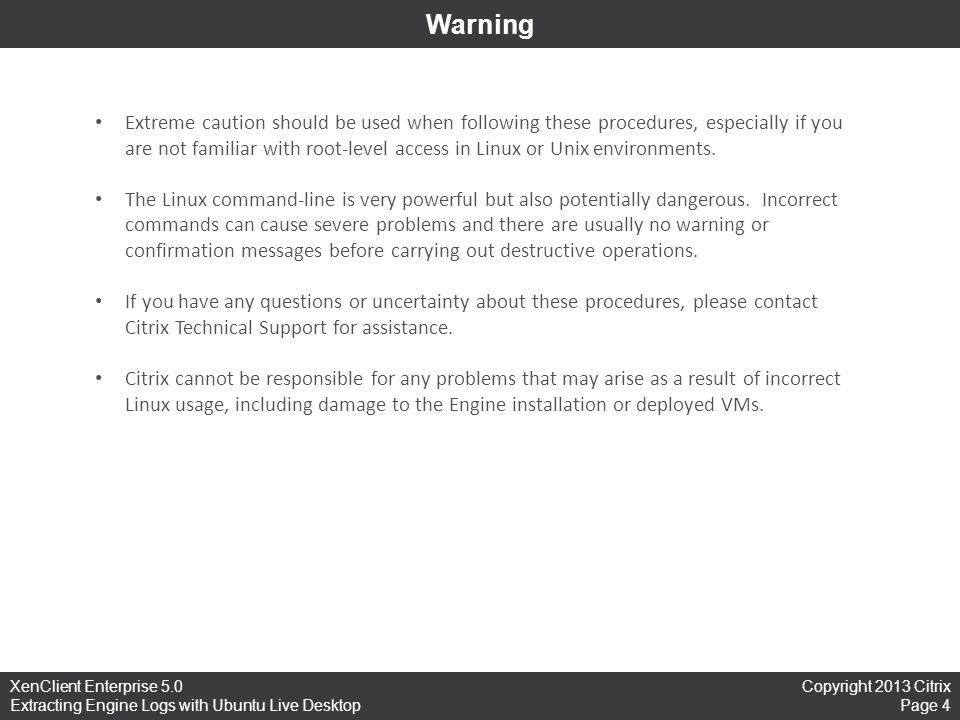 Warning

• Extreme caution should be used when following these procedures, especially if you are not familiar with root-level access in Linux or Unix environments.

• The Linux command-line is very powerful but also potentially dangerous. Incorrect commands can cause severe problems and there are usually no warning or confirmation messages before carrying out destructive operations.

• If you have any questions or uncertainty about these procedures, please contact Citrix Technical Support for assistance.

• Citrix cannot be responsible for any problems that may arise as a result of incorrect Linux usage, including damage to the Engine installation or deployed VMs.

XenClient Enterprise 5.0
Extracting Engine Logs with Ubuntu Live Desktop

Copyright 2013 Citrix
Page 4